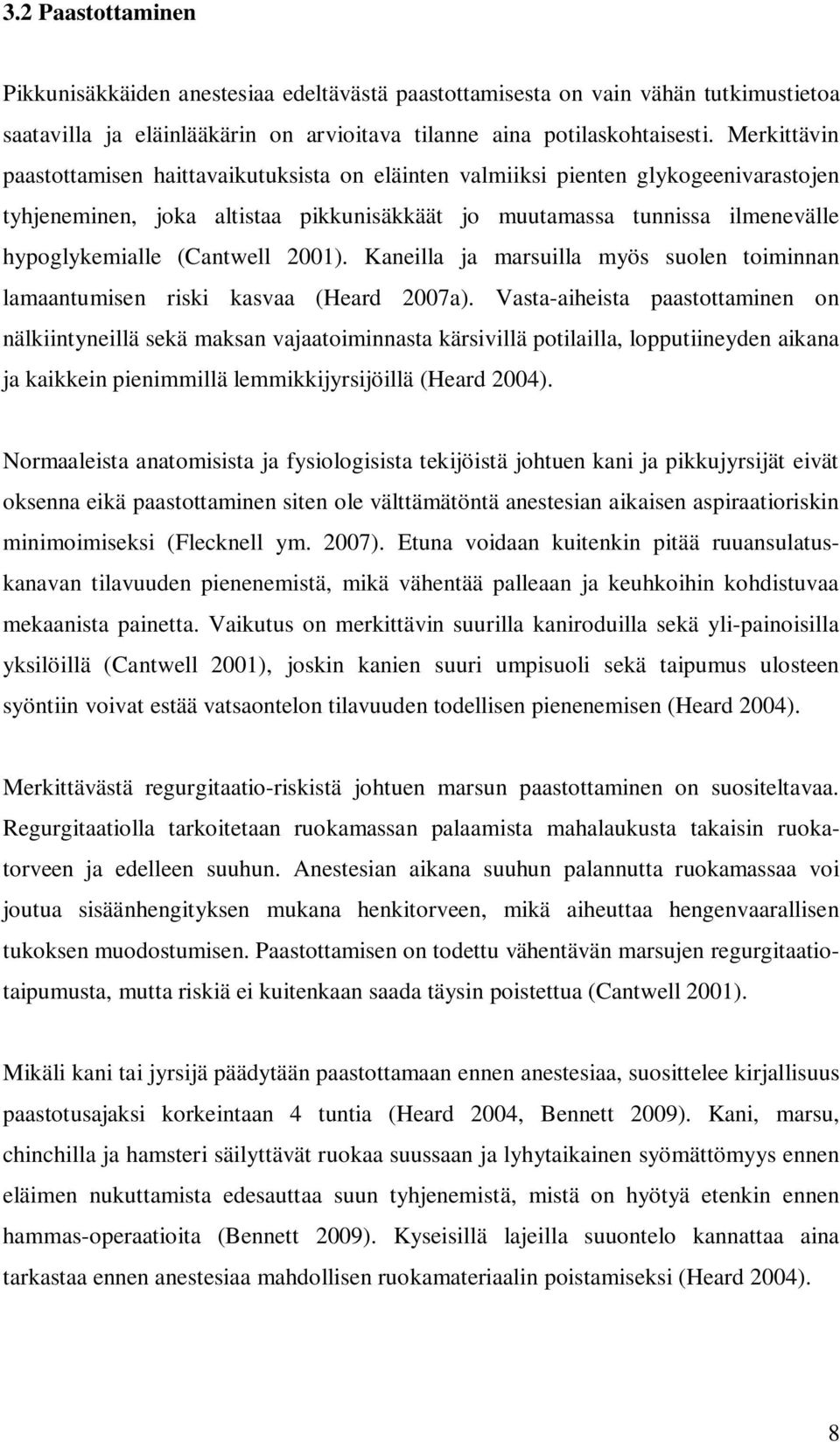 3.2 Paastottaminen

Pikkunisäkkäiden anestesiaa edeltävästä paastottamisesta on vain vähän tutkimustietoa saatavilla ja eläinlääkärin on arvioitava tilanne aina potilaskohtaisesti. Merkittävin paastottamisen haittavaikutuksista on eläinten valmiiksi pienten glykogeenivarastojen tyhjeneminen, joka altistaa pikkunisäkkäät jo muutamassa tunnissa ilmenevälle hypoglykemialle (Cantwell 2001). Kaneilla ja marsuilla myös suolen toiminnan lamaantumisen riski kasvaa (Heard 2007a). Vasta-aiheista paastottaminen on nälkiintyneillä sekä maksan vajaatoiminnasta kärsivillä potilailla, lopputiineyden aikana ja kaikkein pienimmillä lemmikkijyrsijöillä (Heard 2004).

Normaaleista anatomisista ja fysiologisista tekijöistä johtuen kani ja pikkujyrsijät eivät oksenna eikä paastottaminen siten ole välttämätöntä anestesian aikaisen aspiraatioriskin minimoimiseksi (Flecknell ym. 2007). Etuna voidaan kuitenkin pitää ruuansulatuskanavan tilavuuden pienenemistä, mikä vähentää palleaan ja keuhkoihin kohdistuvaa mekaanista painetta. Vaikutus on merkittävin suurilla kaniroduilla sekä yli-painoisilla yksilöillä (Cantwell 2001), joskin kanien suuri umpisuoli sekä taipumus ulosteen syöntiin voivat estää vatsaontelon tilavuuden todellisen pienenemisen (Heard 2004).

Merkittävästä regurgitaatio-riskistä johtuen marsun paastottaminen on suositeltavaa. Regurgitaatiolla tarkoitetaan ruokamassan palaamista mahalaukusta takaisin ruokatorveen ja edelleen suuhun. Anestesian aikana suuhun palannutta ruokamassaa voi joutua sisäänhengityksen mukana henkitorveen, mikä aiheuttaa hengenvaarallisen tukoksen muodostumisen. Paastottamisen on todettu vähentävän marsujen regurgitaatiotaipumusta, mutta riskiä ei kuitenkaan saada täysin poistettua (Cantwell 2001).

Mikäli kani tai jyrsijä päädytään paastottamaan ennen anestesiaa, suosittelee kirjallisuus paastotusajaksi korkeintaan 4 tuntia (Heard 2004, Bennett 2009). Kani, marsu, chinchilla ja hamsteri säilyttävät ruokaa suussaan ja lyhytaikainen syömättömyys ennen eläimen nukuttamista edesauttaa suun tyhjenemistä, mistä on hyötyä etenkin ennen hammas-operaatioita (Bennett 2009). Kyseisillä lajeilla suuontelo kannattaa aina tarkastaa ennen anestesiaa mahdollisen ruokamateriaalin poistamiseksi (Heard 2004).

8